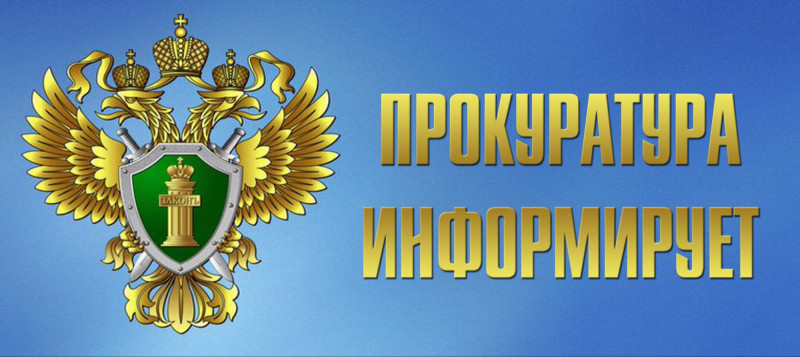 ЗАКОНЪ

ПРОКУРАТУРА ИНФОРМИРУЕТ